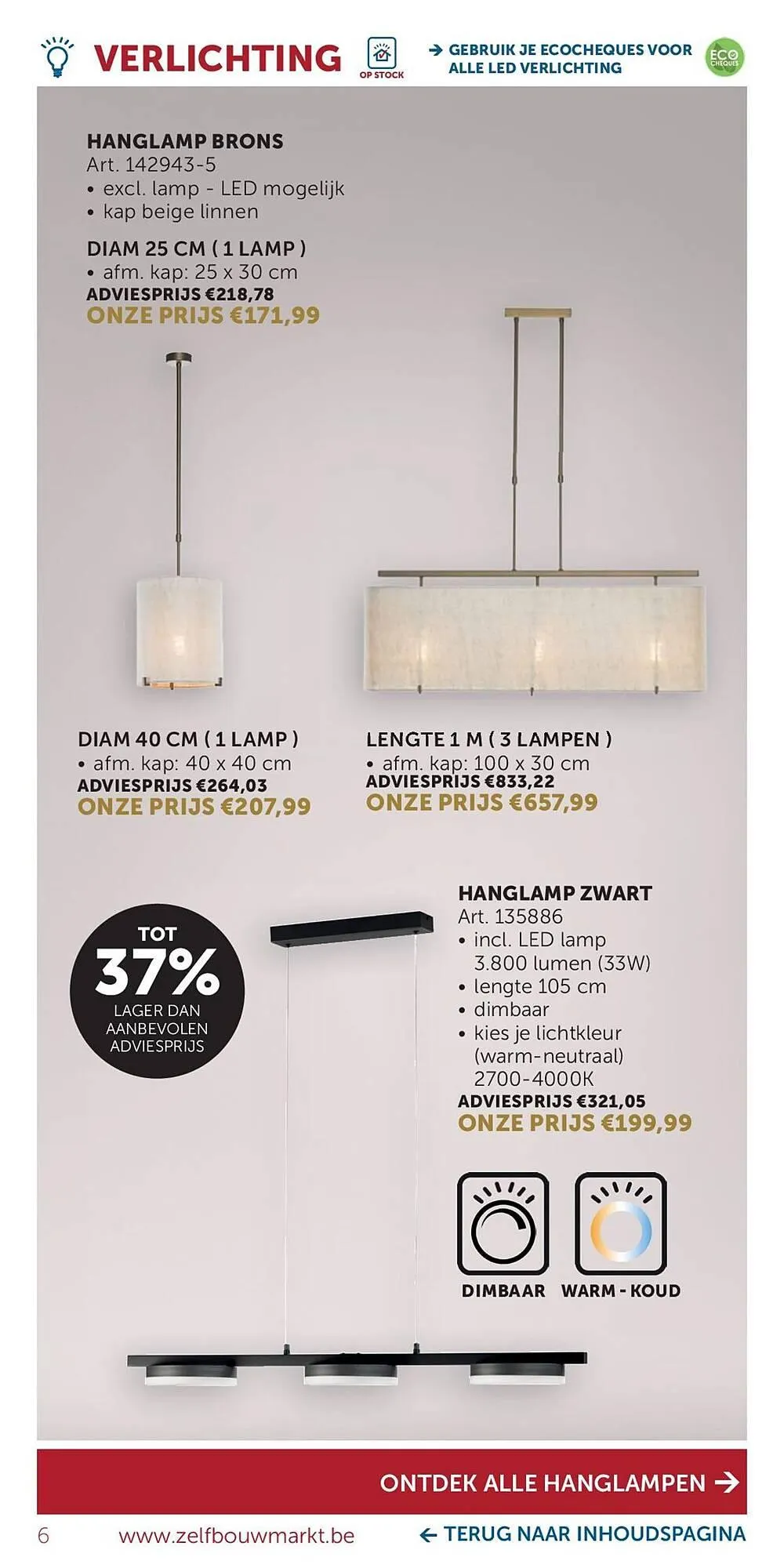 VERLICHTING

OP STOCK

→ GEBRUIK JE ECOCHEQUES VOOR ALLE LED VERLICHTING

ECO CHEQUES

HANGLAMP BRONS
Art. 142943-5
• excl. lamp - LED mogelijk
• kap beige linnen

DIAM 25 CM ( 1 LAMP )
• afm. kap: 25 x 30 cm
ADVIESPRIJS €218,78
ONZE PRIJS €171,99

DIAM 40 CM ( 1 LAMP )
• afm. kap: 40 x 40 cm
ADVIESPRIJS €264,03
ONZE PRIJS €207,99

LENGTE 1 M ( 3 LAMPEN )
• afm. kap: 100 x 30 cm
ADVIESPRIJS €833,22
ONZE PRIJS €657,99

TOT 37% LAGER DAN AANBEVOLEN ADVIESPRIJS

HANGLAMP ZWART
Art. 135886
• incl. LED lamp 3.800 lumen (33W)
• lengte 105 cm
• dimbaar
• kies je lichtkleur (warm-neutraal) 2700-4000K
ADVIESPRIJS €321,05
ONZE PRIJS €199,99

DIMBAAR WARM - KOUD

ONTDEK ALLE HANGLAMPEN →

6 www.zelfbouwmarkt.be ← TERUG NAAR INHOUDSPAGINA